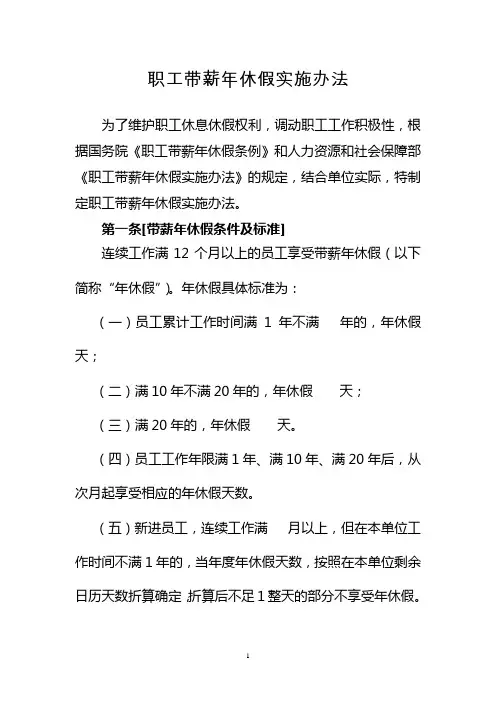 职工带薪年休假实施办法

为了维护职工休息休假权利，调动职工工作积极性，根据国务院《职工带薪年休假条例》和人力资源和社会保障部《职工带薪年休假实施办法》的规定，结合单位实际，特制定职工带薪年休假实施办法。

第一条[带薪年休假条件及标准]

连续工作满 12 个月以上的员工享受带薪年休假（以下简称“年休假”）。年休假具体标准为：

（一）员工累计工作时间满 1 年不满 年的，年休假 天；

（二）满 10 年不满 20 年的，年休假 天；

（三）满 20 年的，年休假 天。

（四）员工工作年限满 1 年、满 10 年、满 20 年后，从次月起享受相应的年休假天数。

（五）新进员工，连续工作满 月以上，但在本单位工作时间不满 1 年的，当年度年休假天数，按照在本单位剩余日历天数折算确定，折算后不足 1 整天的部分不享受年休假。

1